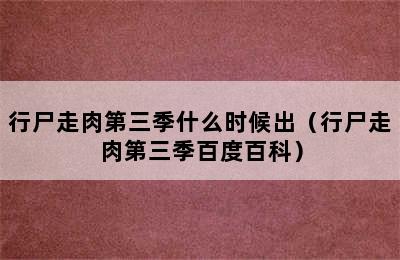 行尸走肉第三季什么时候出（行尸走肉第三季百度百科）